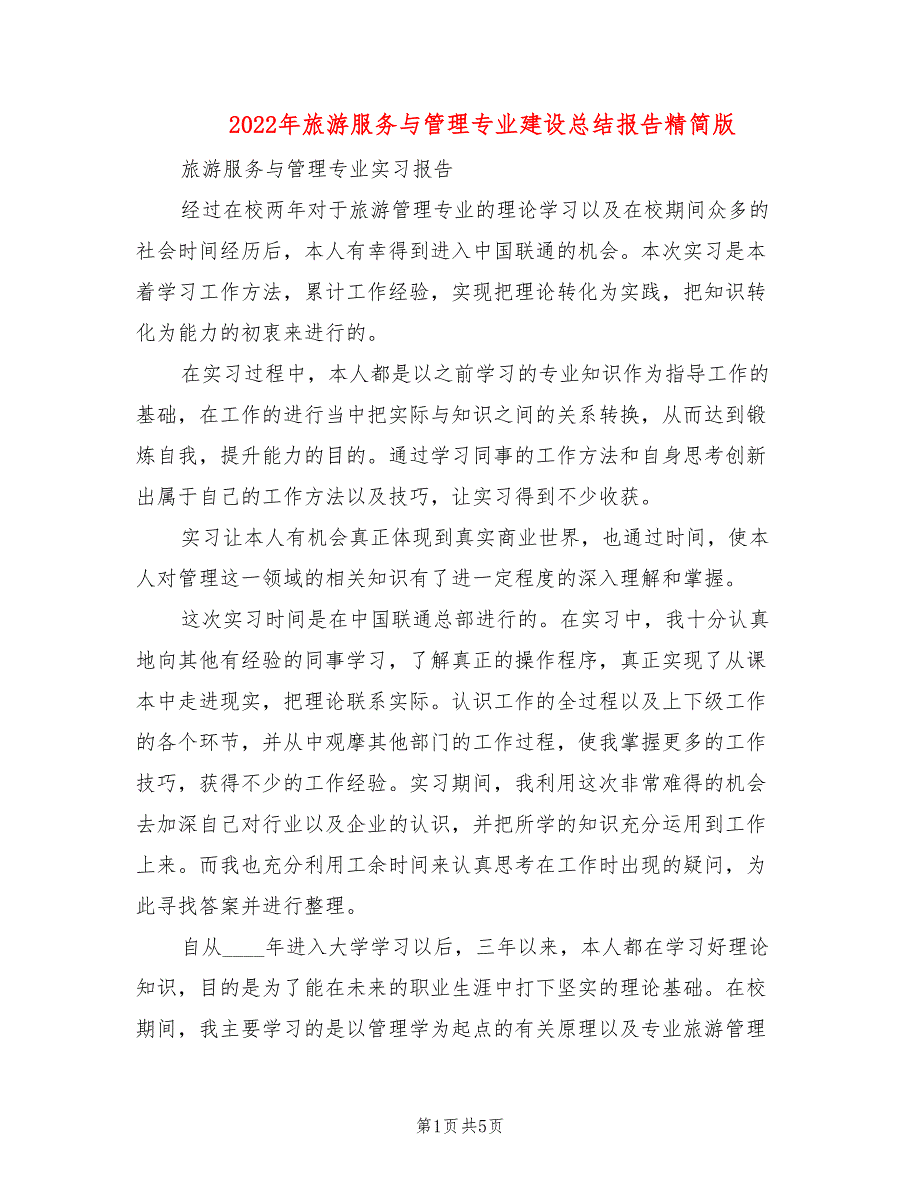 2022年旅游服务与管理专业建设总结报告精简版

旅游服务与管理专业实习报告

经过在校两年对于旅游管理专业的理论学习以及在校期间众多的社会时间经历后，本人有幸得到进入中国联通的机会。本次实习是本着学习工作方法，累计工作经验，实现把理论转化为实践，把知识转化为能力的初衷来进行的。

在实习过程中，本人都是以之前学习的专业知识作为指导工作的基础，在工作的进行当中把实际与知识之间的关系转换，从而达到锻炼自我，提升能力的目的。通过学习同事的工作方法和自身思考创新出属于自己的工作方法以及技巧，让实习得到不少收获。

实习让本人有机会真正体现到真实商业世界，也通过时间，使本人对管理这一领域的相关知识有了进一定程度的深入理解和掌握。

这次实习时间是在中国联通总部进行的。在实习中，我十分认真地向其他有经验的同事学习，了解真正的操作程序，真正实现了从课本中走进现实，把理论联系实际。认识工作的全过程以及上下级工作的各个环节，并从中观摩其他部门的工作过程，使我掌握更多的工作技巧，获得不少的工作经验。实习期间，我利用这次非常难得的机会去加深自己对行业以及企业的认识，并把所学的知识充分运用到工作上来。而我也充分利用工余时间来认真思考在工作时出现的疑问，为此寻找答案并进行整理。

自从____年进入大学学习以后，三年以来，本人都在学习好理论知识，目的是为了能在未来的职业生涯中打下坚实的理论基础。在校期间，我主要学习的是以管理学为起点的有关原理以及专业旅游管理

第1页 共5页